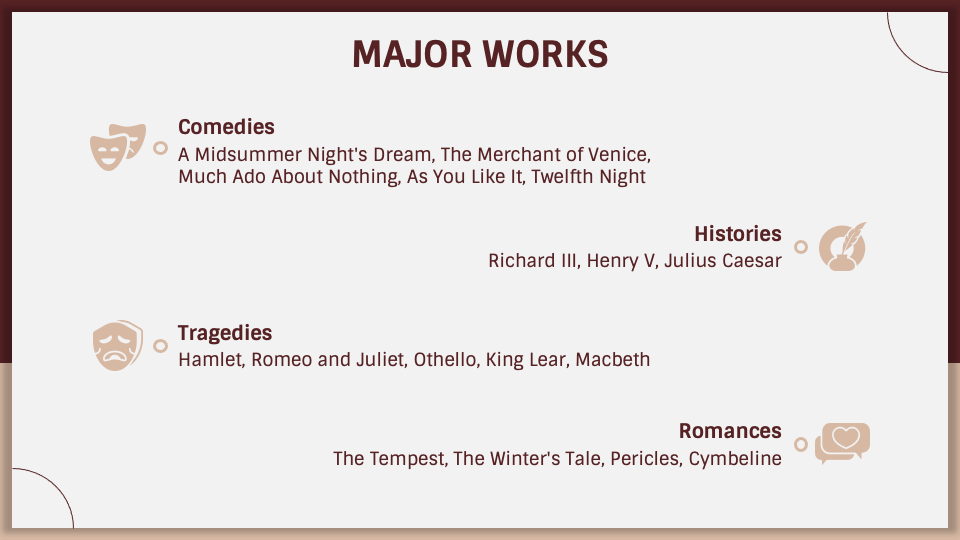 MAJOR WORKS

Comedies
A Midsummer Night's Dream, The Merchant of Venice, Much Ado About Nothing, As You Like It, Twelfth Night

Histories
Richard III, Henry V, Julius Caesar

Tragedies
Hamlet, Romeo and Juliet, Othello, King Lear, Macbeth

Romances
The Tempest, The Winter's Tale, Pericles, Cymbeline